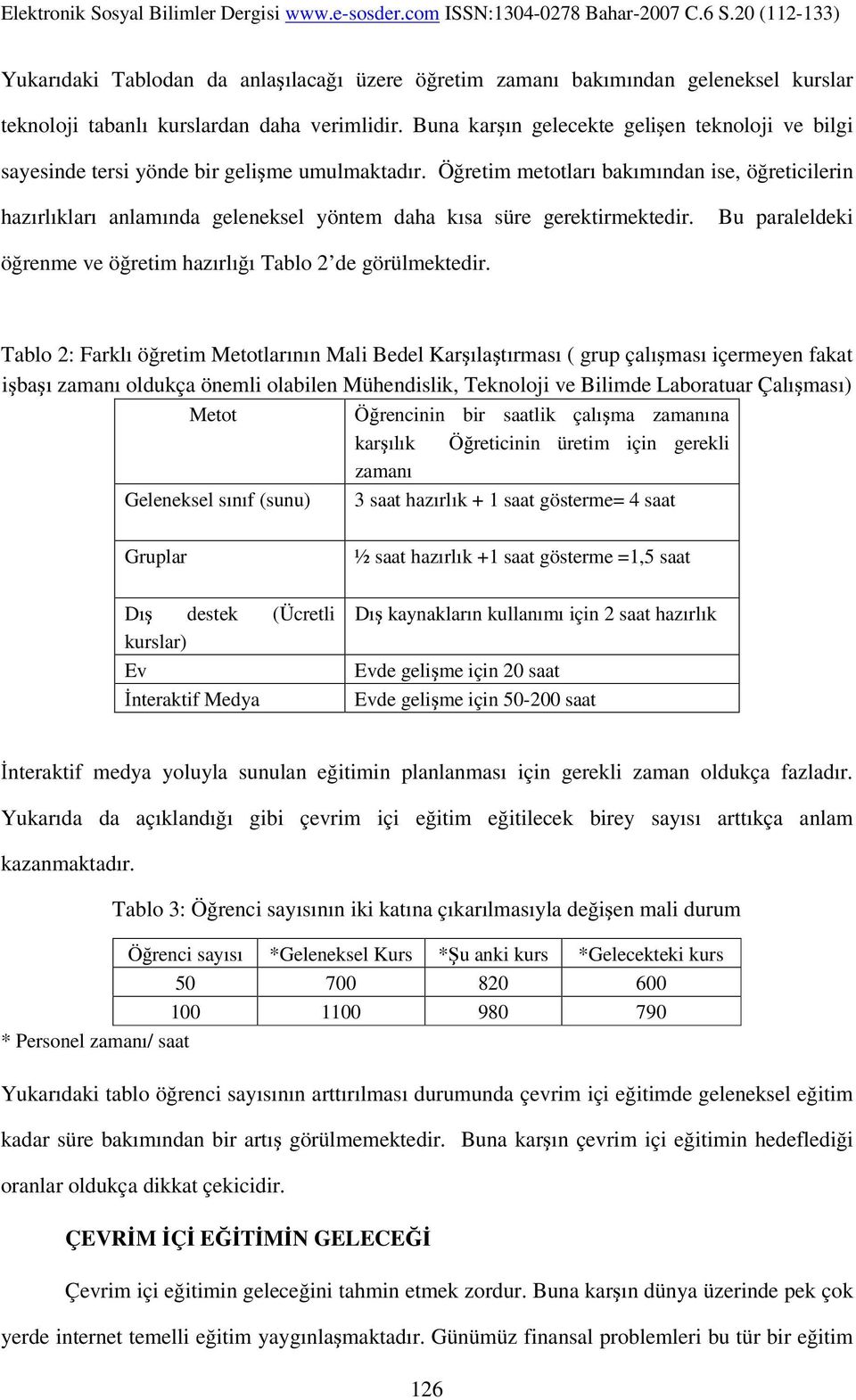 Elektronik Sosyal Bilimler Dergisi www.e-sosder.com ISSN:1304-0278 Bahar-2007 C.6 S.20 (112-133)

Yukarıdaki Tablodan da anlaşılacağı üzere öğretim zamanı bakımından geleneksel kurslar teknoloji tabanlı kurslardan daha verimlidir. Buna karşın gelecekte gelişen teknoloji ve bilgi sayesinde tersi yönde bir gelişme umulmaktadır. Öğretim metotları bakımından ise, öğreticilerin hazırlıkları anlamında geleneksel yöntem daha kısa süre gerektirmektedir. Bu paraleldeki öğrenme ve öğretim hazırlığı Tablo 2’de görülmektedir.

Tablo 2: Farklı öğretim Metotlarının Mali Bedel Karşılaştırması ( grup çalışması içermeyen fakat işbaşı zamanı oldukça önemli olabilen Mühendislik, Teknoloji ve Bilimde Laboratuar Çalışması)

| Metot | Öğrencinin bir saatlik çalışma zamanına karşılık Öğreticinin üretim için gerekli zamanı |
|---|---|
| Geleneksel sınıf (sunu) | 3 saat hazırlık + 1 saat gösterme= 4 saat |
| Gruplar | ½ saat hazırlık +1 saat gösterme =1,5 saat |
| Dış destek (Ücretli kurslar) | Dış kaynakların kullanımı için 2 saat hazırlık |
| Ev | Evde gelişme için 20 saat |
| İnteraktif Medya | Evde gelişme için 50-200 saat |

İnteraktif medya yoluyla sunulan eğitimin planlanması için gerekli zaman oldukça fazladır. Yukarıda da açıklandığı gibi çevrim içi eğitim eğitilecek birey sayısı arttıkça anlam kazanmaktadır.

Tablo 3: Öğrenci sayısının iki katına çıkarılmasıyla değişen mali durum

| Öğrenci sayısı | *Geleneksel Kurs | *Şu anki kurs | *Gelecekteki kurs |
|---|---|---|---|
| 50 | 700 | 820 | 600 |
| 100 | 1100 | 980 | 790 |

* Personel zamanı/ saat

Yukarıdaki tablo öğrenci sayısının arttırılması durumunda çevrim içi eğitimde geleneksel eğitim kadar süre bakımından bir artış görülmemektedir. Buna karşın çevrim içi eğitimin hedeflediği oranlar oldukça dikkat çekicidir.

ÇEVRİM İÇİ EĞİTİMİN GELECEĞİ

Çevrim içi eğitimin geleceğini tahmin etmek zordur. Buna karşın dünya üzerinde pek çok yerde internet temelli eğitim yaygınlaşmaktadır. Günümüz finansal problemleri bu tür bir eğitim

126